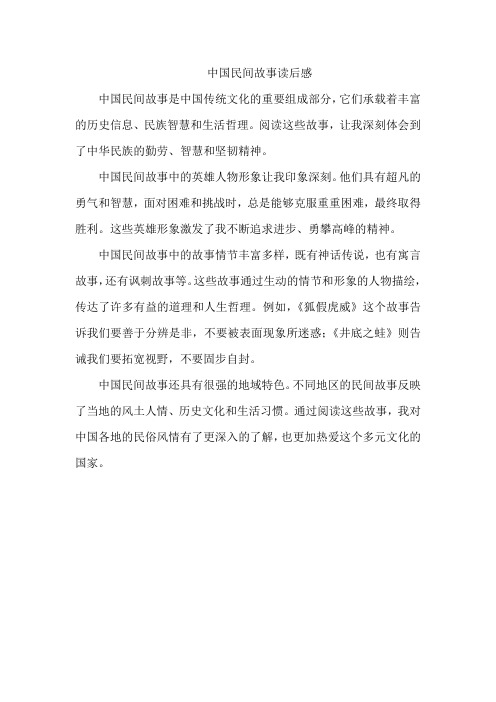 中国民间故事读后感

中国民间故事是中国传统文化的重要组成部分，它们承载着丰富的历史信息、民族智慧和生活哲理。阅读这些故事，让我深刻体会到了中华民族的勤劳、智慧和坚韧精神。

中国民间故事中的英雄人物形象让我印象深刻。他们具有超凡的勇气和智慧，面对困难和挑战时，总是能够克服重重困难，最终取得胜利。这些英雄形象激发了我不断追求进步、勇攀高峰的精神。

中国民间故事中的故事情节丰富多样，既有神话传说，也有寓言故事，还有讽刺故事等。这些故事通过生动的情节和形象的人物描绘，传达了许多有益的道理和人生哲理。例如，《狐假虎威》这个故事告诉我们要善于分辨是非，不要被表面现象所迷惑；《井底之蛙》则告诫我们要拓宽视野，不要固步自封。

中国民间故事还具有很强的地域特色。不同地区的民间故事反映了当地的风土人情、历史文化和生活习惯。通过阅读这些故事，我对中国各地的民俗风情有了更深入的了解，也更加热爱这个多元文化的国家。